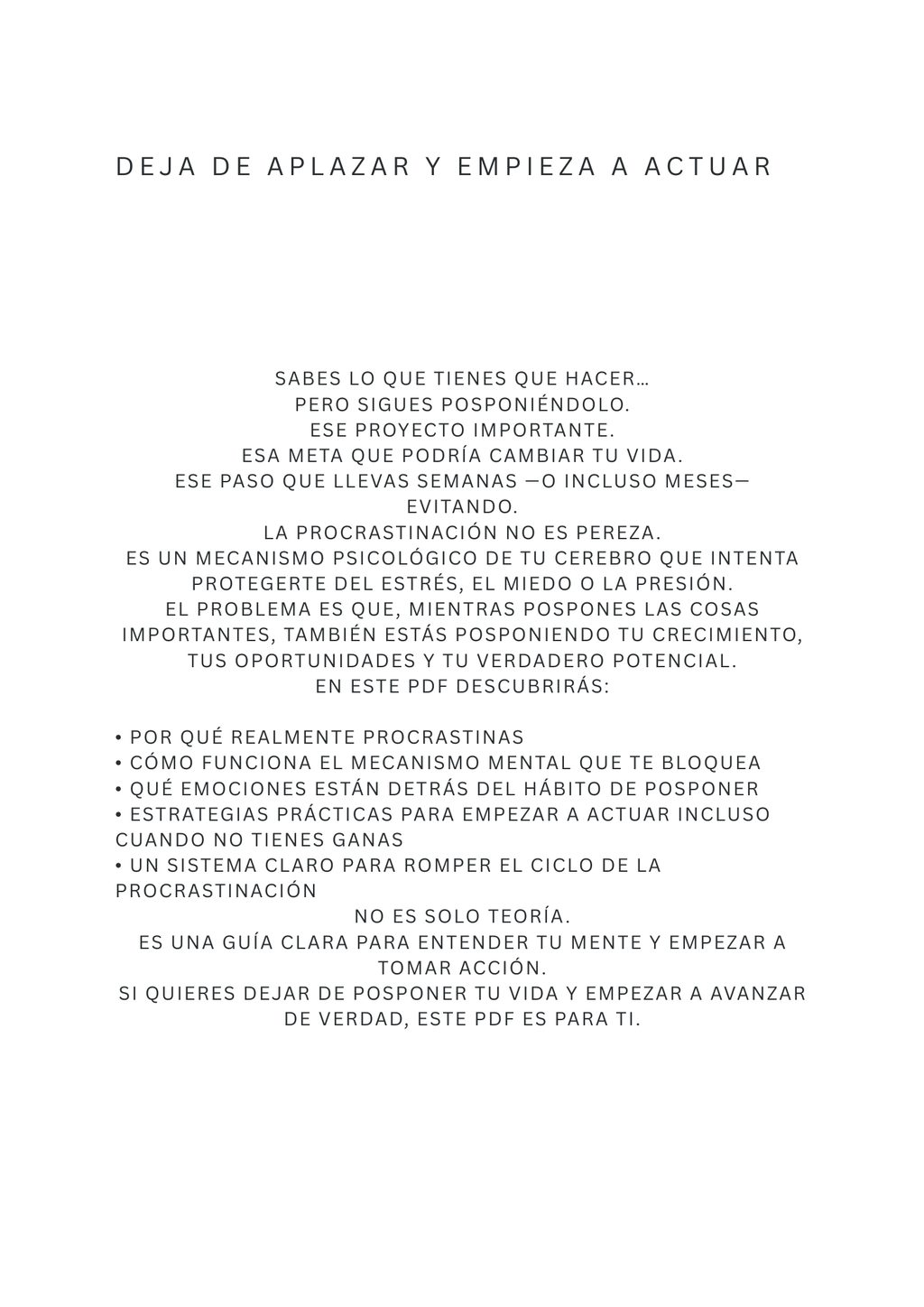 DEJA DE APLAZAR Y EMPIEZA A ACTUAR

SABES LO QUE TIENES QUE HACER…
PERO SIGUES POSPONIÉNDOLO.
ESE PROYECTO IMPORTANTE.
ESA META QUE PODRÍA CAMBIAR TU VIDA.
ESE PASO QUE LLEVAS SEMANAS —O INCLUSO MESES— EVITANDO.
LA PROCRASTINACIÓN NO ES PEREZA.
ES UN MECANISMO PSICOLÓGICO DE TU CEREBRO QUE INTENTA PROTEGERTE DEL ESTRÉS, EL MIEDO O LA PRESIÓN.
EL PROBLEMA ES QUE, MIENTRAS POSPONES LAS COSAS IMPORTANTES, TAMBIÉN ESTÁS POSPONIENDO TU CRECIMIENTO, TUS OPORTUNIDADES Y TU VERDADERO POTENCIAL.
EN ESTE PDF DESCUBRIRÁS:

• POR QUÉ REALMENTE PROCRASTINAS
• CÓMO FUNCIONA EL MECANISMO MENTAL QUE TE BLOQUEA
• QUÉ EMOCIONES ESTÁN DETRÁS DEL HÁBITO DE POSPONER
• ESTRATEGIAS PRÁCTICAS PARA EMPEZAR A ACTUAR INCLUSO CUANDO NO TIENES GANAS
• UN SISTEMA CLARO PARA ROMPER EL CICLO DE LA PROCRASTINACIÓN
NO ES SOLO TEORÍA.
ES UNA GUÍA CLARA PARA ENTENDER TU MENTE Y EMPEZAR A TOMAR ACCIÓN.
SI QUIERES DEJAR DE POSPONER TU VIDA Y EMPEZAR A AVANZAR DE VERDAD, ESTE PDF ES PARA TI.